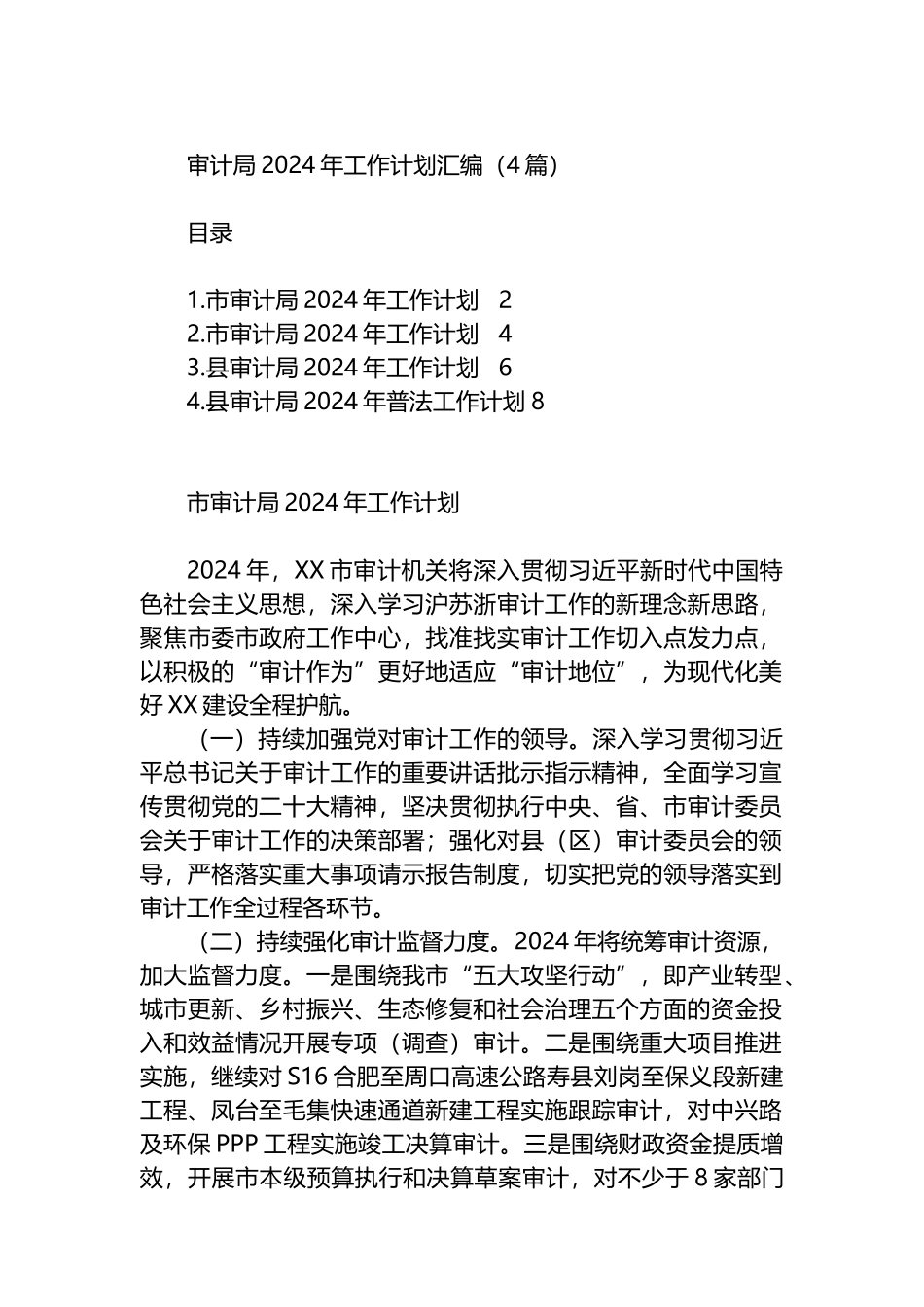 审计局 2024 年工作计划汇编（4 篇）

目录

1.市审计局 2024 年工作计划 2
2.市审计局 2024 年工作计划 4
3.县审计局 2024 年工作计划 6
4.县审计局 2024 年普法工作计划 8

市审计局 2024 年工作计划

2024 年，XX 市审计机关将深入贯彻习近平新时代中国特色社会主义思想，深入学习沪苏浙审计工作的新理念新思路，聚焦市委市政府工作中心，找准找实审计工作切入点发力点，以积极的“审计作为”更好地适应“审计地位”，为现代化美好 XX 建设全程护航。

（一）持续加强党对审计工作的领导。深入学习贯彻习近平总书记关于审计工作的重要讲话批示指示精神，全面学习宣传贯彻党的二十大精神，坚决贯彻执行中央、省、市审计委员会关于审计工作的决策部署；强化对县（区）审计委员会的领导，严格落实重大事项请示报告制度，切实把党的领导落实到审计工作全过程各环节。

（二）持续强化审计监督力度。2024 年将统筹审计资源，加大监督力度。一是围绕我市“五大攻坚行动”，即产业转型、城市更新、乡村振兴、生态修复和社会治理五个方面的资金投入和效益情况开展专项（调查）审计。二是围绕重大项目推进实施，继续对 S16 合肥至周口高速公路寿县刘岗至保义段新建工程、凤台至毛集快速通道新建工程实施跟踪审计，对中兴路及环保 PPP 工程实施竣工决算审计。三是围绕财政资金提质增效，开展市本级预算执行和决算草案审计，对不少于 8 家部门